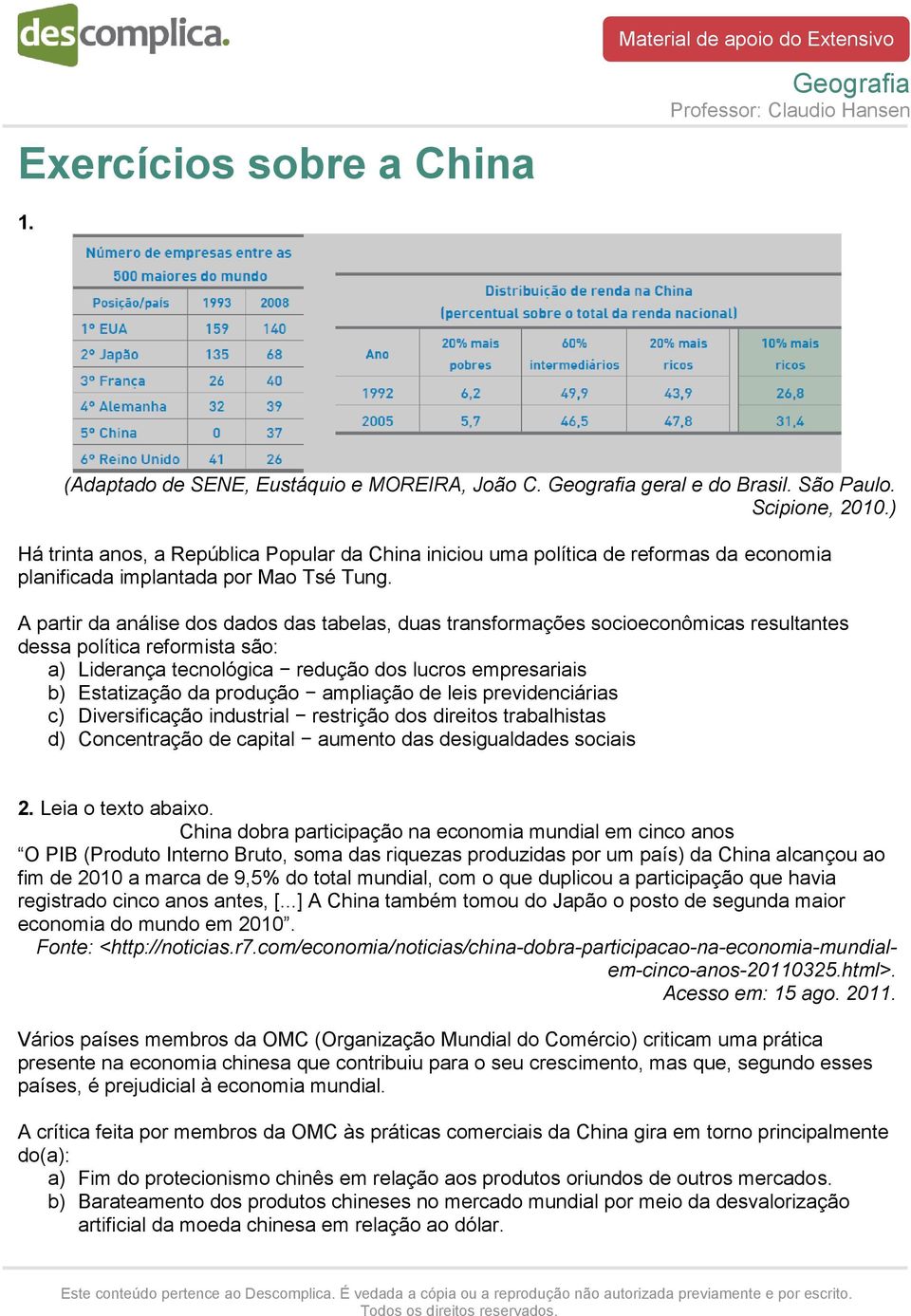 descomplica.

Material de apoio do Extensivo

Geografia
Professor: Claudio Hansen

Exercícios sobre a China

1.

Número de empresas entre as 500 maiores do mundo

| Posição/país | 1993 | 2008 |
|---|---|---|
| 1º EUA | 159 | 140 |
| 2º Japão | 135 | 68 |
| 3º França | 26 | 40 |
| 4º Alemanha | 32 | 39 |
| 5º China | 0 | 37 |
| 6º Reino Unido | 41 | 26 |

Distribuição de renda na China
(percentual sobre o total da renda nacional)

| Ano | 20% mais pobres | 60% intermediários | 20% mais ricos | 10% mais ricos |
|---|---|---|---|---|
| 1992 | 6,2 | 49,9 | 43,9 | 26,8 |
| 2005 | 5,7 | 46,5 | 47,8 | 31,4 |

(Adaptado de SENE, Eustáquio e MOREIRA, João C. Geografia geral e do Brasil. São Paulo. Scipione, 2010.)

Há trinta anos, a República Popular da China iniciou uma política de reformas da economia planificada implantada por Mao Tsé Tung.

A partir da análise dos dados das tabelas, duas transformações socioeconômicas resultantes dessa política reformista são:
a) Liderança tecnológica − redução dos lucros empresariais
b) Estatização da produção − ampliação de leis previdenciárias
c) Diversificação industrial − restrição dos direitos trabalhistas
d) Concentração de capital − aumento das desigualdades sociais

2. Leia o texto abaixo.
China dobra participação na economia mundial em cinco anos
“O PIB (Produto Interno Bruto, soma das riquezas produzidas por um país) da China alcançou ao fim de 2010 a marca de 9,5% do total mundial, com o que duplicou a participação que havia registrado cinco anos antes, [...] A China também tomou do Japão o posto de segunda maior economia do mundo em 2010”.
Fonte: <http://noticias.r7.com/economia/noticias/china-dobra-participacao-na-economia-mundial-em-cinco-anos-20110325.html>.
Acesso em: 15 ago. 2011.

Vários países membros da OMC (Organização Mundial do Comércio) criticam uma prática presente na economia chinesa que contribuiu para o seu crescimento, mas que, segundo esses países, é prejudicial à economia mundial.

A crítica feita por membros da OMC às práticas comerciais da China gira em torno principalmente do(a):
a) Fim do protecionismo chinês em relação aos produtos oriundos de outros mercados.
b) Barateamento dos produtos chineses no mercado mundial por meio da desvalorização artificial da moeda chinesa em relação ao dólar.

Este conteúdo pertence ao Descomplica. É vedada a cópia ou a reprodução não autorizada previamente e por escrito. Todos os direitos reservados.